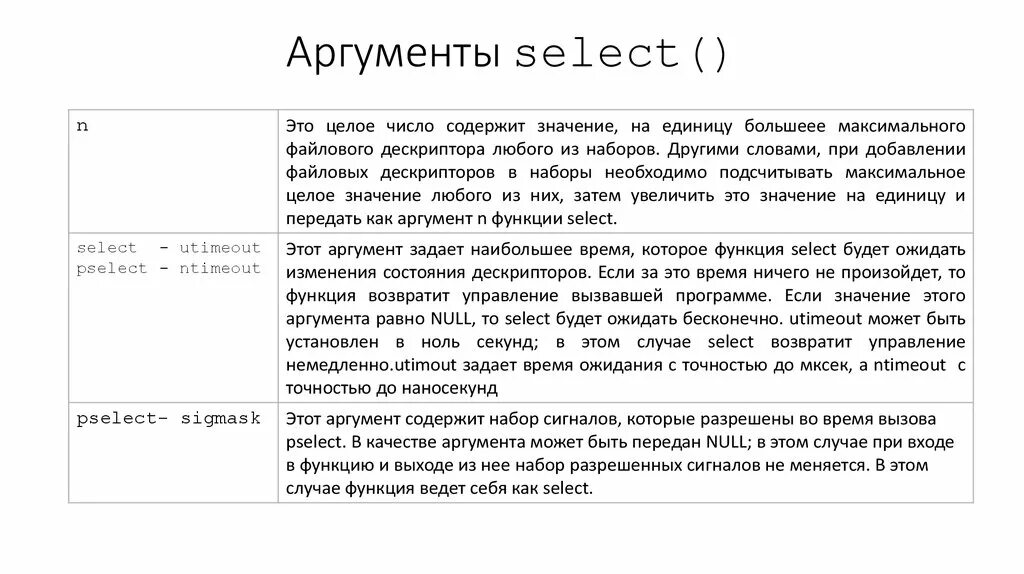 Аргументы select()

| | |
|---|---|
| n | Это целое число содержит значение, на единицу большеее максимального файлового дескриптора любого из наборов. Другими словами, при добавлении файловых дескрипторов в наборы необходимо подсчитывать максимальное целое значение любого из них, затем увеличить это значение на единицу и передать как аргумент n функции select. |
| select - utimeout pselect - ntimeout | Этот аргумент задает наибольшее время, которое функция select будет ожидать изменения состояния дескрипторов. Если за это время ничего не произойдет, то функция возвратит управление вызвавшей программе. Если значение этого аргумента равно NULL, то select будет ожидать бесконечно. utimeout может быть установлен в ноль секунд; в этом случае select возвратит управление немедленно.utimout задает время ожидания с точностью до мксек, а ntimeout с точностью до наносекунд |
| pselect- sigmask | Этот аргумент содержит набор сигналов, которые разрешены во время вызова pselect. В качестве аргумента может быть передан NULL; в этом случае при входе в функцию и выходе из нее набор разрешенных сигналов не меняется. В этом случае функция ведет себя как select. |